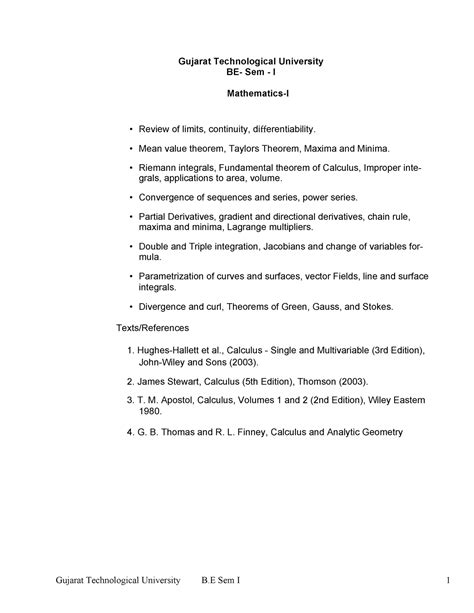 Gujarat Technological University
BE- Sem - I

Mathematics-I

• Review of limits, continuity, differentiability.

• Mean value theorem, Taylors Theorem, Maxima and Minima.

• Riemann integrals, Fundamental theorem of Calculus, Improper integrals, applications to area, volume.

• Convergence of sequences and series, power series.

• Partial Derivatives, gradient and directional derivatives, chain rule, maxima and minima, Lagrange multipliers.

• Double and Triple integration, Jacobians and change of variables formula.

• Parametrization of curves and surfaces, vector Fields, line and surface integrals.

• Divergence and curl, Theorems of Green, Gauss, and Stokes.

Texts/References

1. Hughes-Hallett et al., Calculus - Single and Multivariable (3rd Edition), John-Wiley and Sons (2003).

2. James Stewart, Calculus (5th Edition), Thomson (2003).

3. T. M. Apostol, Calculus, Volumes 1 and 2 (2nd Edition), Wiley Eastern 1980.

4. G. B. Thomas and R. L. Finney, Calculus and Analytic Geometry

Gujarat Technological University B.E Sem I 1